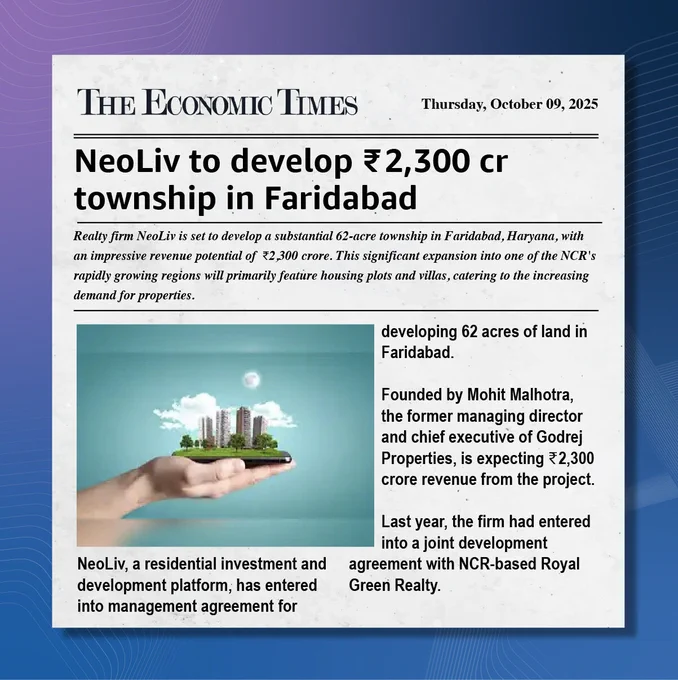 THE ECONOMIC TIMES

Thursday, October 09, 2025

NeoLiv to develop ₹2,300 cr township in Faridabad

Realty firm NeoLiv is set to develop a substantial 62-acre township in Faridabad, Haryana, with an impressive revenue potential of ₹2,300 crore. This significant expansion into one of the NCR's rapidly growing regions will primarily feature housing plots and villas, catering to the increasing demand for properties.

NeoLiv, a residential investment and development platform, has entered into management agreement for developing 62 acres of land in Faridabad.

Founded by Mohit Malhotra, the former managing director and chief executive of Godrej Properties, is expecting ₹2,300 crore revenue from the project.

Last year, the firm had entered into a joint development agreement with NCR-based Royal Green Realty.